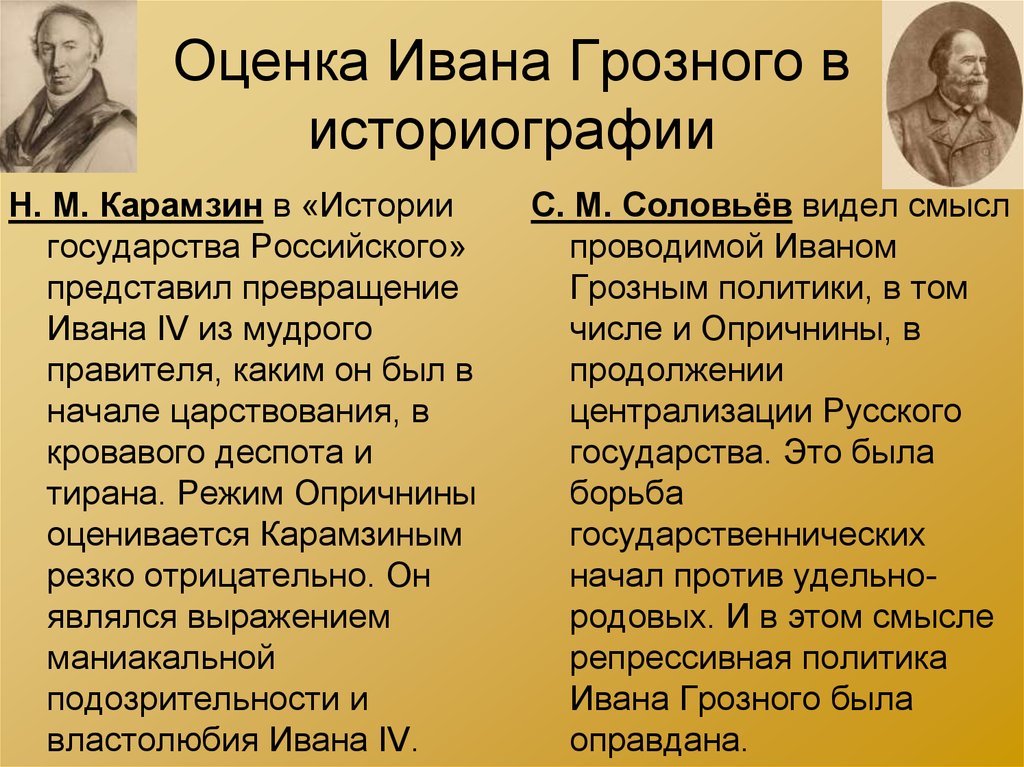 Оценка Ивана Грозного в историографии

Н. М. Карамзин в «Истории государства Российского» представил превращение Ивана IV из мудрого правителя, каким он был в начале царствования, в кровавого деспота и тирана. Режим Опричнины оценивается Карамзиным резко отрицательно. Он являлся выражением маниакальной подозрительности и властолюбия Ивана IV.

С. М. Соловьёв видел смысл проводимой Иваном Грозным политики, в том числе и Опричнины, в продолжении централизации Русского государства. Это была борьба государственнических начал против удельно-родовых. И в этом смысле репрессивная политика Ивана Грозного была оправдана.